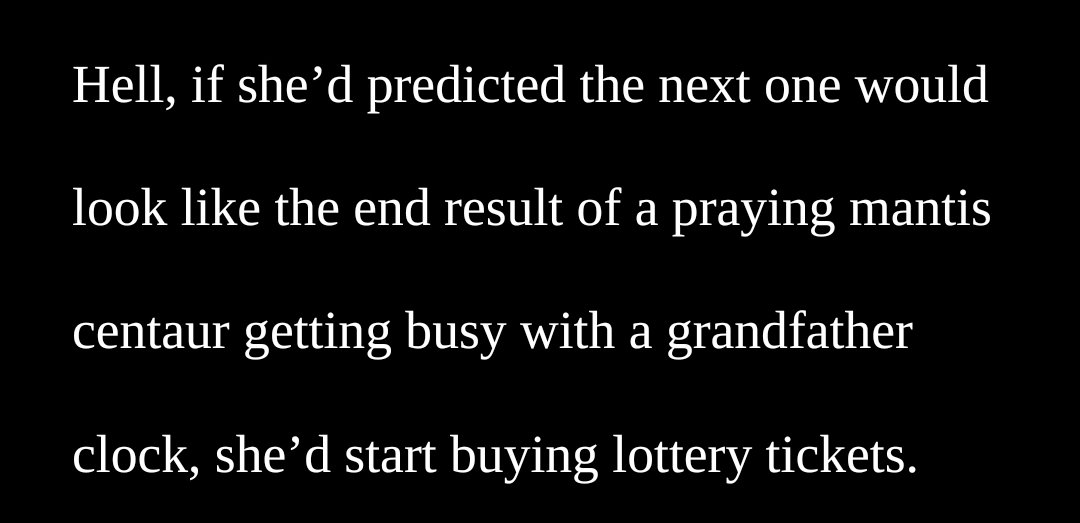 Hell, if she’d predicted the next one would look like the end result of a praying mantis centaur getting busy with a grandfather clock, she’d start buying lottery tickets.